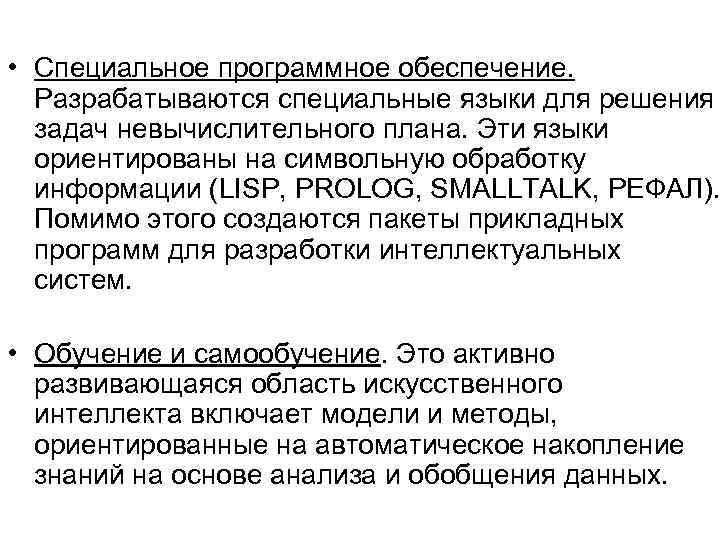 • Специальное программное обеспечение. Разрабатываются специальные языки для решения задач невычислительного плана. Эти языки ориентированы на символьную обработку информации (LISP, PROLOG, SMALLTALK, РЕФАЛ). Помимо этого создаются пакеты прикладных программ для разработки интеллектуальных систем.

• Обучение и самообучение. Это активно развивающаяся область искусственного интеллекта включает модели и методы, ориентированные на автоматическое накопление знаний на основе анализа и обобщения данных.